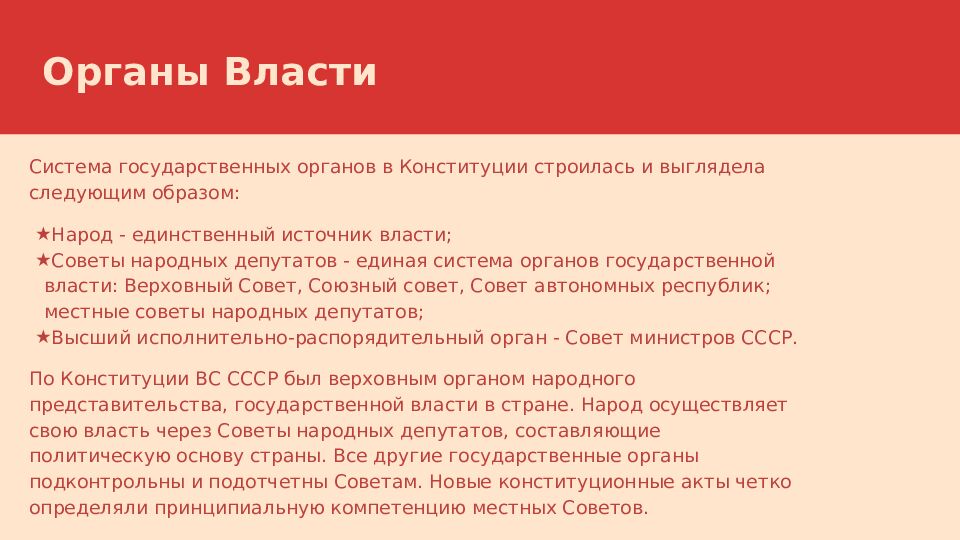 Органы Власти

Система государственных органов в Конституции строилась и выглядела следующим образом:

★Народ - единственный источник власти;
★Советы народных депутатов - единая система органов государственной власти: Верховный Совет, Союзный совет, Совет автономных республик; местные советы народных депутатов;
★Высший исполнительно-распорядительный орган - Совет министров СССР.

По Конституции ВС СССР был верховным органом народного представительства, государственной власти в стране. Народ осуществляет свою власть через Советы народных депутатов, составляющие политическую основу страны. Все другие государственные органы подконтрольны и подотчетны Советам. Новые конституционные акты четко определяли принципиальную компетенцию местных Советов.